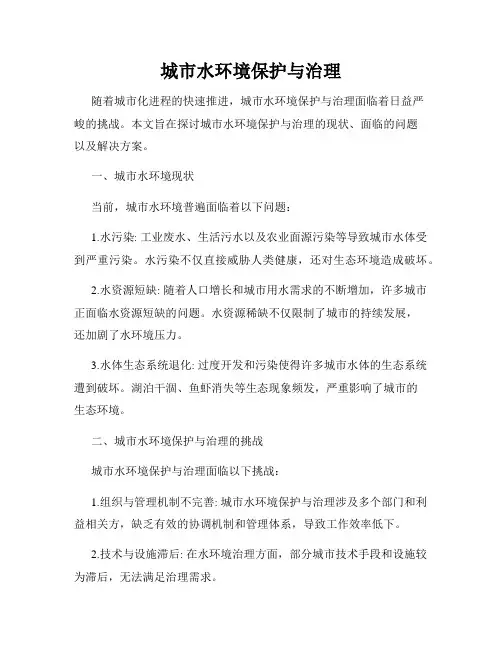 城市水环境保护与治理

随着城市化进程的快速推进，城市水环境保护与治理面临着日益严峻的挑战。本文旨在探讨城市水环境保护与治理的现状、面临的问题以及解决方案。

一、城市水环境现状

当前，城市水环境普遍面临着以下问题：

1.水污染: 工业废水、生活污水以及农业面源污染等导致城市水体受到严重污染。水污染不仅直接威胁人类健康，还对生态环境造成破坏。

2.水资源短缺: 随着人口增长和城市用水需求的不断增加，许多城市正面临水资源短缺的问题。水资源稀缺不仅限制了城市的持续发展，还加剧了水环境压力。

3.水体生态系统退化: 过度开发和污染使得许多城市水体的生态系统遭到破坏。湖泊干涸、鱼虾消失等生态现象频发，严重影响了城市的生态环境。

二、城市水环境保护与治理的挑战

城市水环境保护与治理面临以下挑战：

1.组织与管理机制不完善: 城市水环境保护与治理涉及多个部门和利益相关方，缺乏有效的协调机制和管理体系，导致工作效率低下。

2.技术与设施滞后: 在水环境治理方面，部分城市技术手段和设施较为滞后，无法满足治理需求。